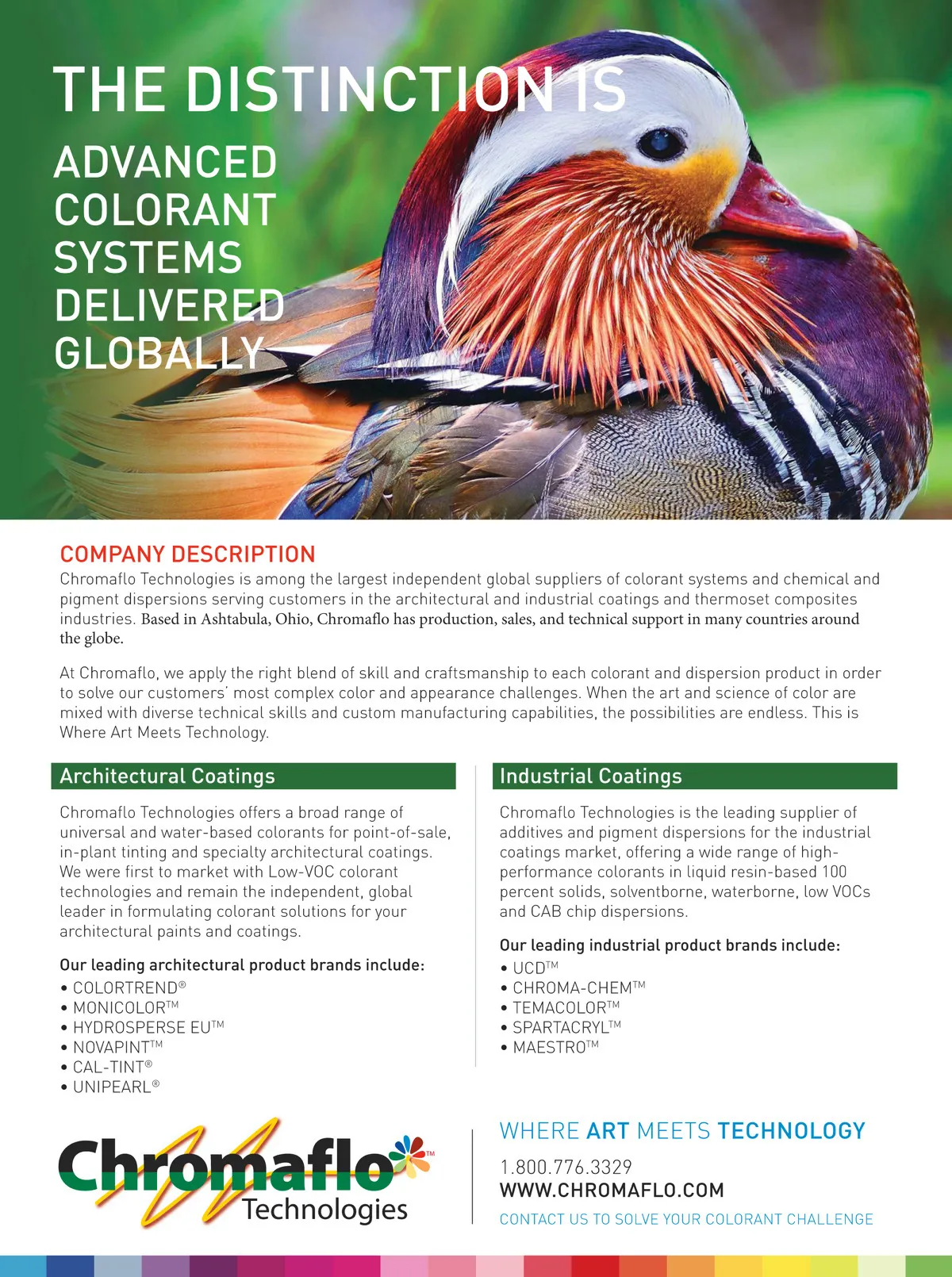 THE DISTINCTION IS

ADVANCED COLORANT SYSTEMS DELIVERED GLOBALLY

COMPANY DESCRIPTION

Chromaflo Technologies is among the largest independent global suppliers of colorant systems and chemical and pigment dispersions serving customers in the architectural and industrial coatings and thermoset composites industries. Based in Ashtabula, Ohio, Chromaflo has production, sales, and technical support in many countries around the globe.

At Chromaflo, we apply the right blend of skill and craftsmanship to each colorant and dispersion product in order to solve our customers' most complex color and appearance challenges. When the art and science of color are mixed with diverse technical skills and custom manufacturing capabilities, the possibilities are endless. This is Where Art Meets Technology.

Architectural Coatings

Chromaflo Technologies offers a broad range of universal and water-based colorants for point-of-sale, in-plant tinting and specialty architectural coatings. We were first to market with Low-VOC colorant technologies and remain the independent, global leader in formulating colorant solutions for your architectural paints and coatings.

Our leading architectural product brands include:
• COLORTREND®
• MONICOLOR™
• HYDROSPERSE EU™
• NOVAPINT™
• CAL-TINT®
• UNIPEARL®

Industrial Coatings

Chromaflo Technologies is the leading supplier of additives and pigment dispersions for the industrial coatings market, offering a wide range of high-performance colorants in liquid resin-based 100 percent solids, solventborne, waterborne, low VOCs and CAB chip dispersions.

Our leading industrial product brands include:
• UCD™
• CHROMA-CHEM™
• TEMACOLOR™
• SPARTACRYL™
• MAESTRO™

Chromaflo™ Technologies

WHERE ART MEETS TECHNOLOGY

1.800.776.3329
WWW.CHROMAFLO.COM
CONTACT US TO SOLVE YOUR COLORANT CHALLENGE